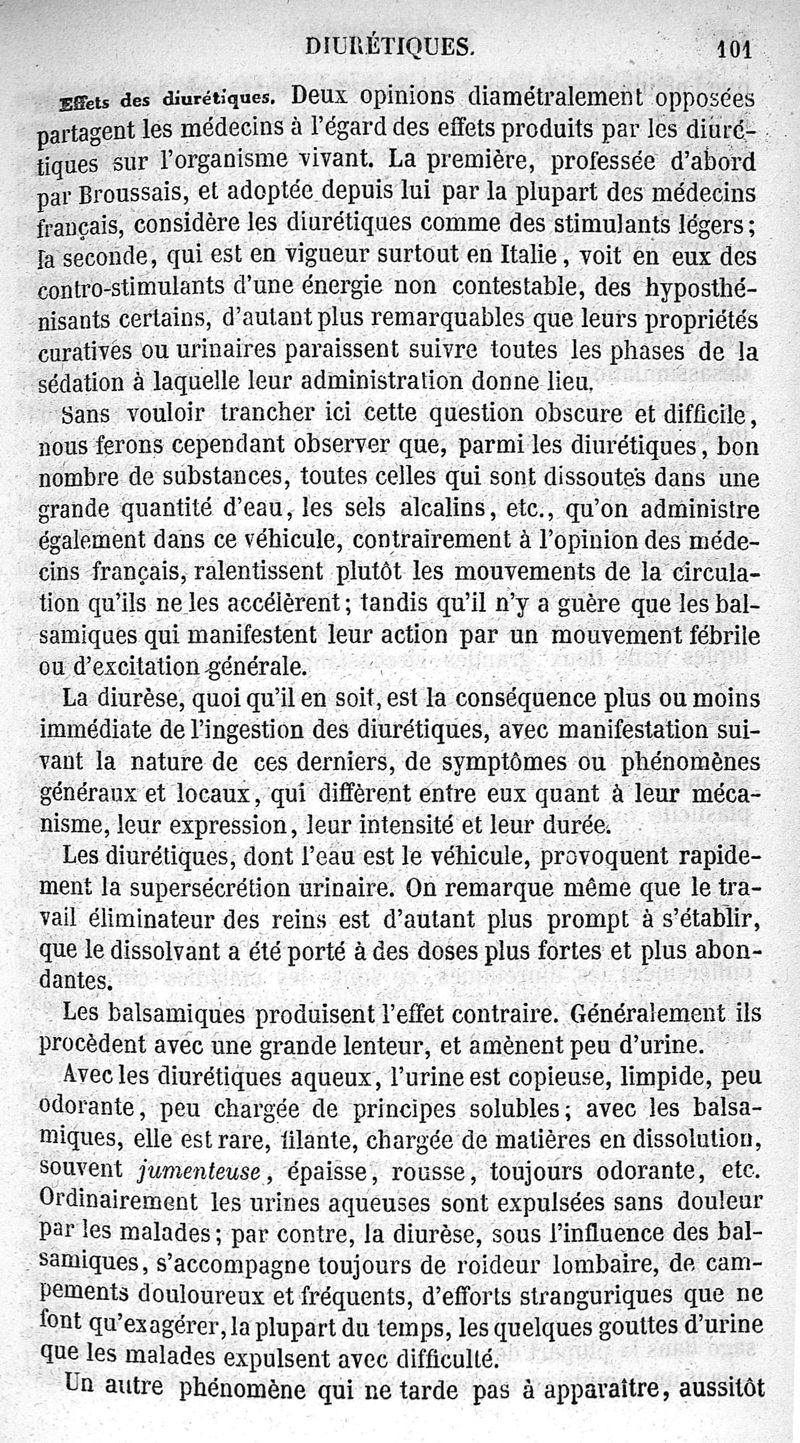 DIURÉTIQUES. 101

Effets des diurétiques. Deux opinions diamétralement opposées partagent les médecins à l'égard des effets produits par les diurétiques sur l'organisme vivant. La première, professée d'abord par Broussais, et adoptée depuis lui par la plupart des médecins français, considère les diurétiques comme des stimulants légers; la seconde, qui est en vigueur surtout en Italie, voit en eux des contro-stimulants d'une énergie non contestable, des hyposthénisants certains, d'autant plus remarquables que leurs propriétés curatives ou urinaires paraissent suivre toutes les phases de la sédation à laquelle leur administration donne lieu.

Sans vouloir trancher ici cette question obscure et difficile, nous ferons cependant observer que, parmi les diurétiques, bon nombre de substances, toutes celles qui sont dissoutes dans une grande quantité d'eau, les sels alcalins, etc., qu'on administre également dans ce véhicule, contrairement à l'opinion des médecins français, ralentissent plutôt les mouvements de la circulation qu'ils ne les accélèrent; tandis qu'il n'y a guère que les balsamiques qui manifestent leur action par un mouvement fébrile ou d'excitation générale.

La diurèse, quoi qu'il en soit, est la conséquence plus ou moins immédiate de l'ingestion des diurétiques, avec manifestation suivant la nature de ces derniers, de symptômes ou phénomènes généraux et locaux, qui diffèrent entre eux quant à leur mécanisme, leur expression, leur intensité et leur durée.

Les diurétiques, dont l'eau est le véhicule, provoquent rapidement la supersécrétion urinaire. On remarque même que le travail éliminateur des reins est d'autant plus prompt à s'établir, que le dissolvant a été porté à des doses plus fortes et plus abondantes.

Les balsamiques produisent l'effet contraire. Généralement ils procèdent avec une grande lenteur, et amènent peu d'urine.

Avec les diurétiques aqueux, l'urine est copieuse, limpide, peu odorante, peu chargée de principes solubles; avec les balsamiques, elle est rare, filante, chargée de matières en dissolution, souvent jumenteuse, épaisse, rousse, toujours odorante, etc. Ordinairement les urines aqueuses sont expulsées sans douleur par les malades; par contre, la diurèse, sous l'influence des balsamiques, s'accompagne toujours de roideur lombaire, de campements douloureux et fréquents, d'efforts stranguriques que ne font qu'exagérer, la plupart du temps, les quelques gouttes d'urine que les malades expulsent avec difficulté.

Un autre phénomène qui ne tarde pas à apparaître, aussitôt